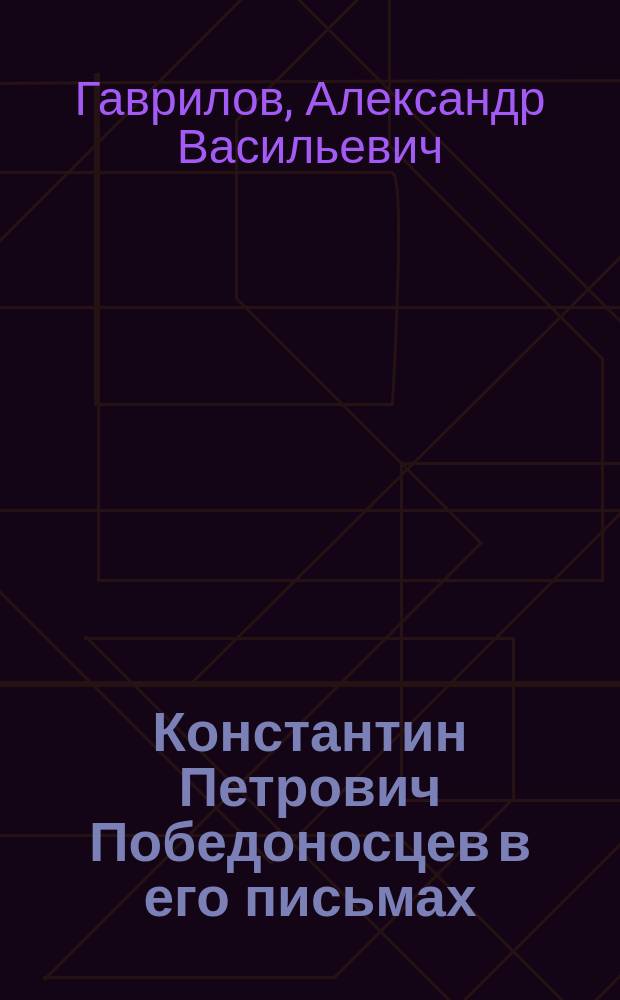 Гаврилов, Александр Васильевич

Константин Петрович Победоносцев в его письмах